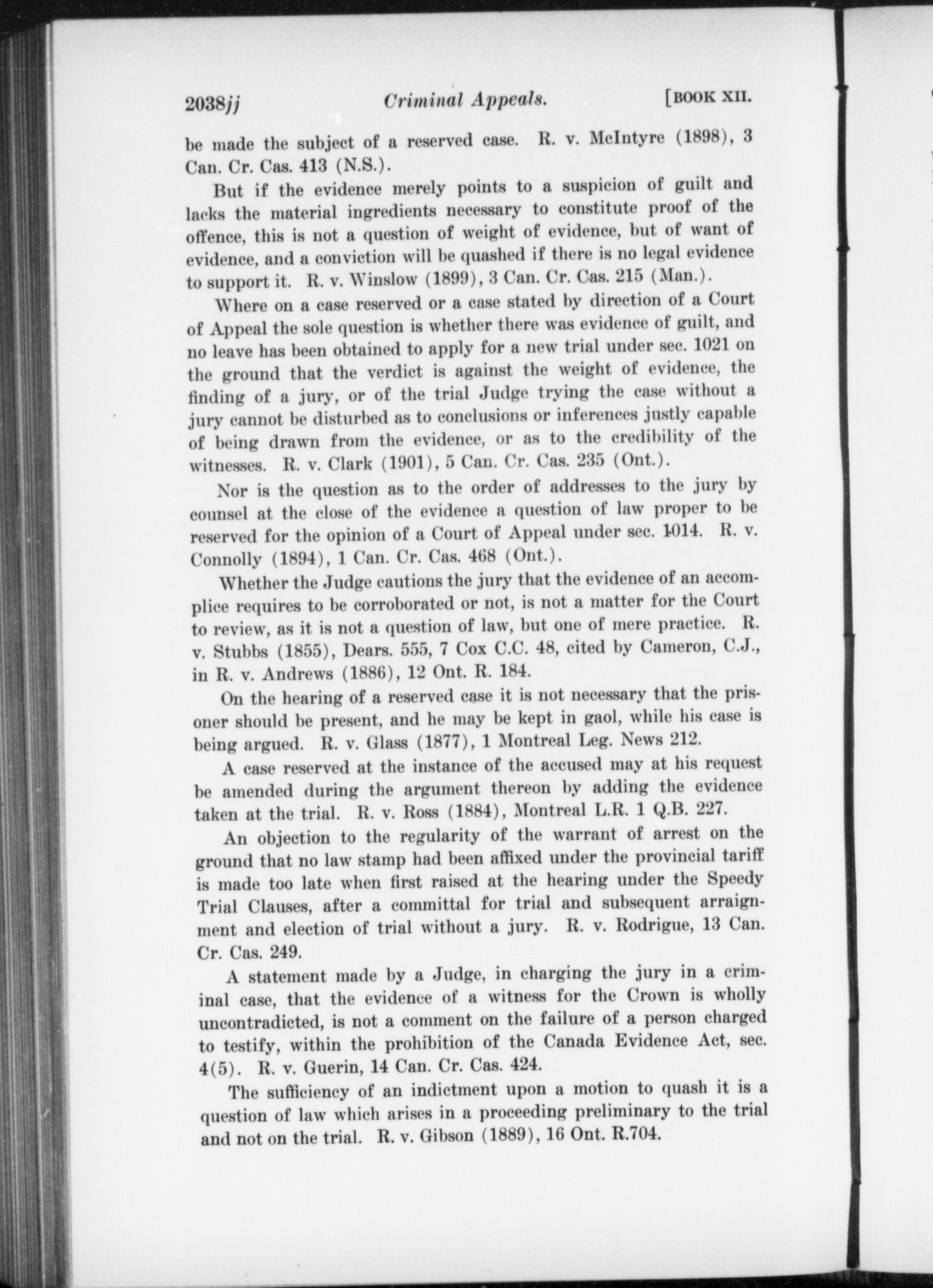 2038jj Criminal Appeals. [BOOK XII.

be made the subject of a reserved case. R. v. McIntyre (1898), 3 Can. Cr. Cas. 413 (N.S.).

But if the evidence merely points to a suspicion of guilt and lacks the material ingredients necessary to constitute proof of the offence, this is not a question of weight of evidence, but of want of evidence, and a conviction will be quashed if there is no legal evidence to support it. R. v. Winslow (1899), 3 Can. Cr. Cas. 215 (Man.).

Where on a case reserved or a case stated by direction of a Court of Appeal the sole question is whether there was evidence of guilt, and no leave has been obtained to apply for a new trial under sec. 1021 on the ground that the verdict is against the weight of evidence, the finding of a jury, or of the trial Judge trying the case without a jury cannot be disturbed as to conclusions or inferences justly capable of being drawn from the evidence, or as to the credibility of the witnesses. R. v. Clark (1901), 5 Can. Cr. Cas. 235 (Ont.).

Nor is the question as to the order of addresses to the jury by counsel at the close of the evidence a question of law proper to be reserved for the opinion of a Court of Appeal under sec. 1014. R. v. Connolly (1894), 1 Can. Cr. Cas. 468 (Ont.).

Whether the Judge cautions the jury that the evidence of an accomplice requires to be corroborated or not, is not a matter for the Court to review, as it is not a question of law, but one of mere practice. R. v. Stubbs (1855), Dears. 555, 7 Cox C.C. 48, cited by Cameron, C.J., in R. v. Andrews (1886), 12 Ont. R. 184.

On the hearing of a reserved case it is not necessary that the prisoner should be present, and he may be kept in gaol, while his case is being argued. R. v. Glass (1877), 1 Montreal Leg. News 212.

A case reserved at the instance of the accused may at his request be amended during the argument thereon by adding the evidence taken at the trial. R. v. Ross (1884), Montreal L.R. 1 Q.B. 227.

An objection to the regularity of the warrant of arrest on the ground that no law stamp had been affixed under the provincial tariff is made too late when first raised at the hearing under the Speedy Trial Clauses, after a committal for trial and subsequent arraignment and election of trial without a jury. R. v. Rodrigue, 13 Can. Cr. Cas. 249.

A statement made by a Judge, in charging the jury in a criminal case, that the evidence of a witness for the Crown is wholly uncontradicted, is not a comment on the failure of a person charged to testify, within the prohibition of the Canada Evidence Act, sec. 4(5). R. v. Guerin, 14 Can. Cr. Cas. 424.

The sufficiency of an indictment upon a motion to quash it is a question of law which arises in a proceeding preliminary to the trial and not on the trial. R. v. Gibson (1889), 16 Ont. R.704.